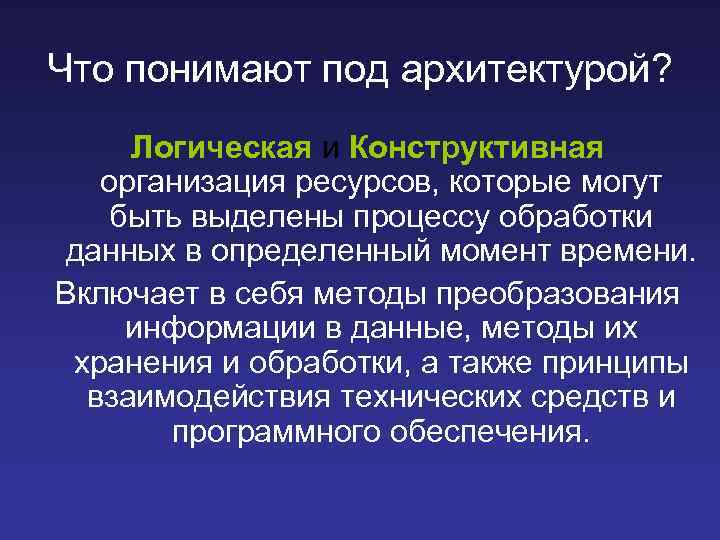 Что понимают под архитектурой?

Логическая и Конструктивная организация ресурсов, которые могут быть выделены процессу обработки данных в определенный момент времени.

Включает в себя методы преобразования информации в данные, методы их хранения и обработки, а также принципы взаимодействия технических средств и программного обеспечения.